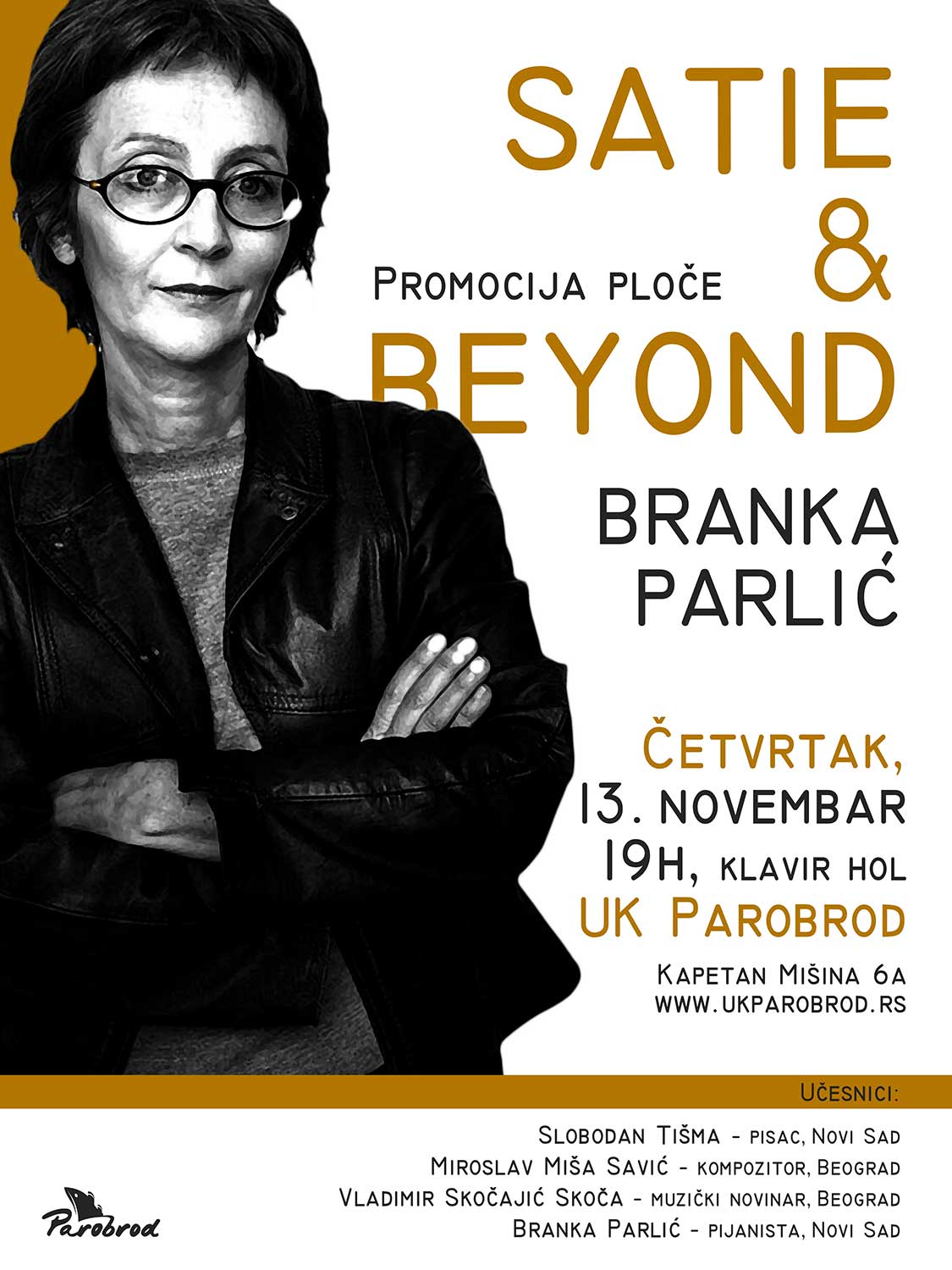 SATIE
&
BEYOND

Promocija ploče

BRANKA
PARLIĆ

Četvrtak,
13. novembar
19h, klavir hol
UK Parobrod

Kapetan Mišina 6a
www.ukparobrod.rs

Učesnici:

Slobodan Tišma - pisac, Novi Sad
Miroslav Miša Savić - kompozitor, Beograd
Vladimir Skočajić Skoča - muzički novinar, Beograd
Branka Parlić - pijanista, Novi Sad

Parobrod